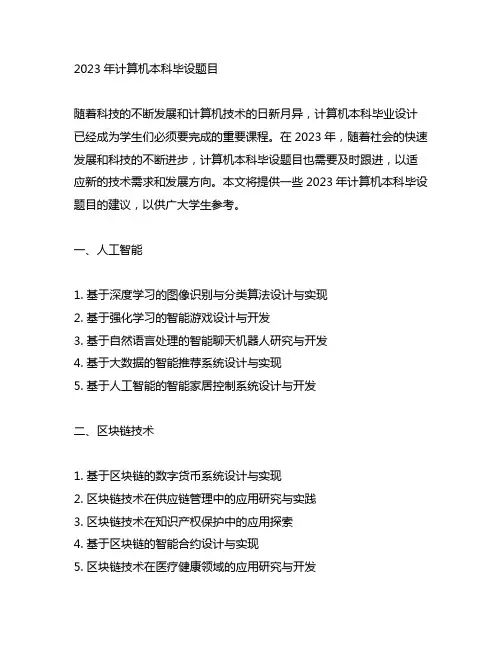 2023 年计算机本科毕设题目

随着科技的不断发展和计算机技术的日新月异，计算机本科毕业设计已经成为学生们必须要完成的重要课程。在 2023 年，随着社会的快速发展和科技的不断进步，计算机本科毕设题目也需要及时跟进，以适应新的技术需求和发展方向。本文将提供一些 2023 年计算机本科毕设题目的建议，以供广大学生参考。

一、人工智能

1. 基于深度学习的图像识别与分类算法设计与实现
2. 基于强化学习的智能游戏设计与开发
3. 基于自然语言处理的智能聊天机器人研究与开发
4. 基于大数据的智能推荐系统设计与实现
5. 基于人工智能的智能家居控制系统设计与开发

二、区块链技术

1. 基于区块链的数字货币系统设计与实现
2. 区块链技术在供应链管理中的应用研究与实践
3. 区块链技术在知识产权保护中的应用探索
4. 基于区块链的智能合约设计与实现
5. 区块链技术在医疗健康领域的应用研究与开发